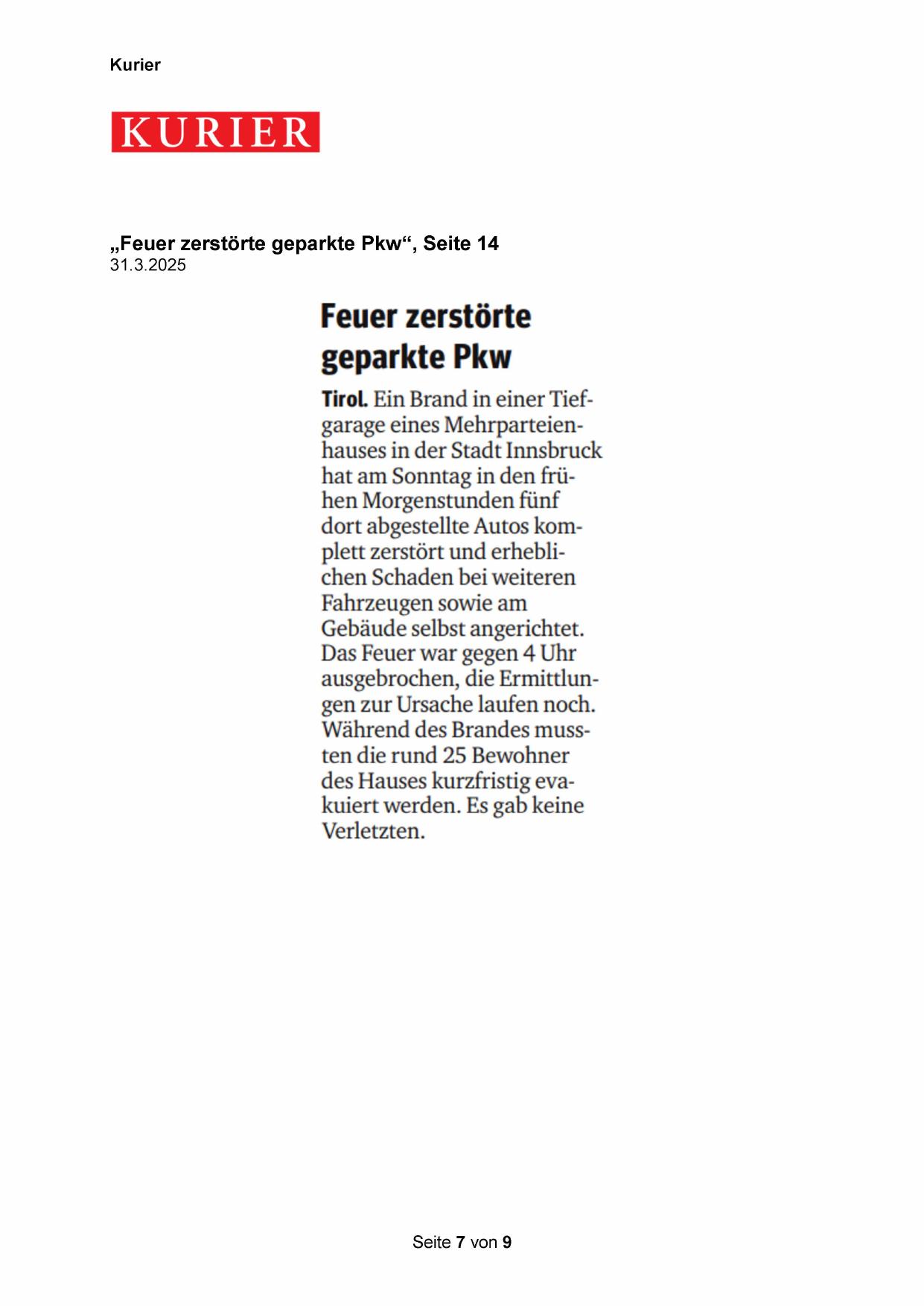 Kurier

KURIER

„Feuer zerstörte geparkte Pkw“, Seite 14
31.3.2025

Feuer zerstörte geparkte Pkw

Tirol. Ein Brand in einer Tiefgarage eines Mehrparteienhauses in der Stadt Innsbruck hat am Sonntag in den frühen Morgenstunden fünf dort abgestellte Autos komplett zerstört und erheblichen Schaden bei weiteren Fahrzeugen sowie am Gebäude selbst angerichtet. Das Feuer war gegen 4 Uhr ausgebrochen, die Ermittlungen zur Ursache laufen noch. Während des Brandes mussten die rund 25 Bewohner des Hauses kurzfristig evakuiert werden. Es gab keine Verletzten.

Seite 7 von 9